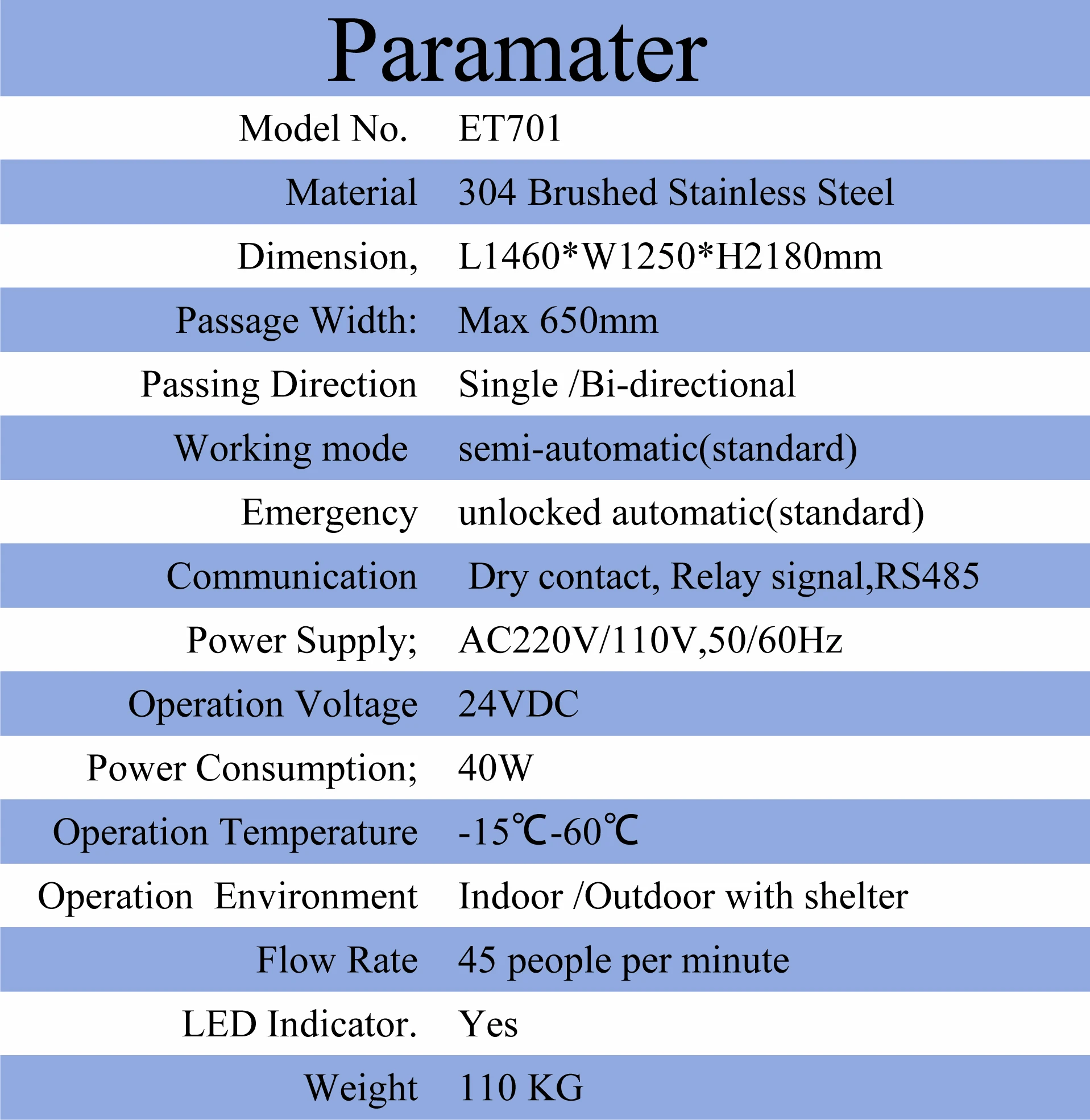 Paramater

| | |
|---|---|
| Model No. | ET701 |
| Material | 304 Brushed Stainless Steel |
| Dimension, | L1460*W1250*H2180mm |
| Passage Width: | Max 650mm |
| Passing Direction | Single /Bi-directional |
| Working mode | semi-automatic(standard) |
| Emergency | unlocked automatic(standard) |
| Communication | Dry contact, Relay signal,RS485 |
| Power Supply; | AC220V/110V,50/60Hz |
| Operation Voltage | 24VDC |
| Power Consumption; | 40W |
| Operation Temperature | -15℃-60℃ |
| Operation Environment | Indoor /Outdoor with shelter |
| Flow Rate | 45 people per minute |
| LED Indicator. | Yes |
| Weight | 110 KG |